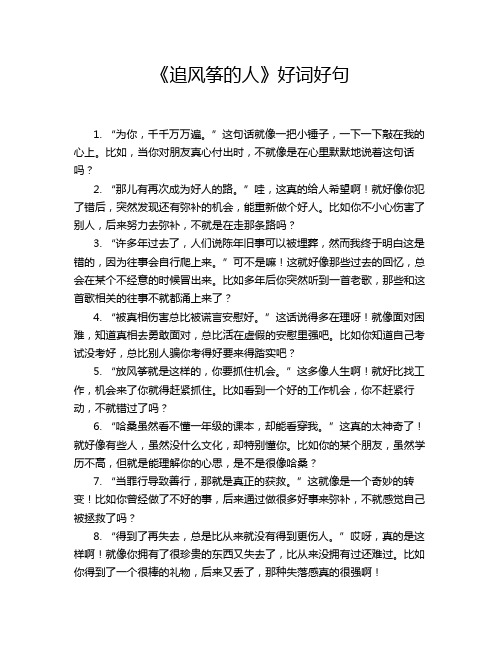 《追风筝的人》好词好句

1. “为你，千千万万遍。”这句话就像一把小锤子，一下一下敲在我的心上。比如，当你对朋友真心付出时，不就像是在心里默默地说着这句话吗？

2. “那儿有再次成为好人的路。”哇，这真的给人希望啊！就好像你犯了错后，突然发现还有弥补的机会，能重新做个好人。比如你不小心伤害了别人，后来努力去弥补，不就是在走那条路吗？

3. “许多年过去了，人们说陈年旧事可以被埋葬，然而我终于明白这是错的，因为往事会自行爬上来。”可不是嘛！这就好像那些过去的回忆，总会在某个不经意的时候冒出来。比如多年后你突然听到一首老歌，那些和这首歌相关的往事不就都涌上来了？

4. “被真相伤害总比被谎言安慰好。”这话说得多在理呀！就像面对困难，知道真相去勇敢面对，总比活在虚假的安慰里强吧。比如你知道自己考试没考好，总比别人骗你考得好要来得踏实吧？

5. “放风筝就是这样的，你要抓住机会。”这多像人生啊！就好比找工作，机会来了你就得赶紧抓住。比如看到一个好的工作机会，你不赶紧行动，不就错过了吗？

6. “哈桑虽然看不懂一年级的课本，却能看穿我。”这真的太神奇了！就好像有些人，虽然没什么文化，却特别懂你。比如你的某个朋友，虽然学历不高，但就是能理解你的心思，是不是很像哈桑？

7. “当罪行导致善行，那就是真正的获救。”这就像是一个奇妙的转变！比如你曾经做了不好的事，后来通过做很多好事来弥补，不就感觉自己被拯救了吗？

8. “得到了再失去，总是比从来就没有得到更伤人。”哎呀，真的是这样啊！就像你拥有了很珍贵的东西又失去了，比从来没拥有过还难过。比如你得到了一个很棒的礼物，后来又丢了，那种失落感真的很强啊！